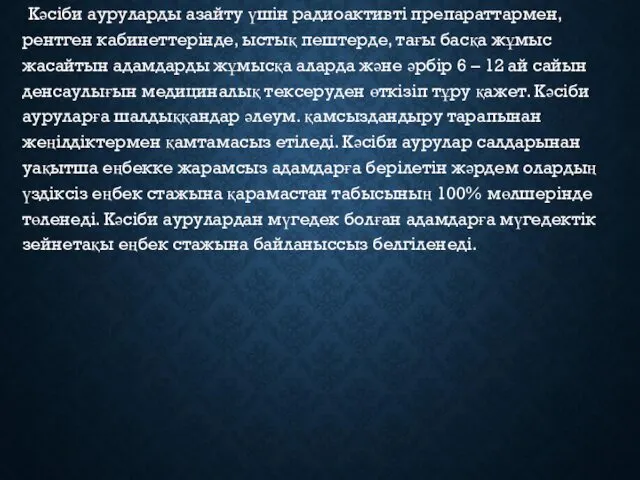 Кәсіби ауруларды азайту үшін радиоактивті препараттармен, рентген кабинеттерінде, ыстық пештерде, тағы басқа жұмыс жасайтын адамдарды жұмысқа аларда және әрбір 6 – 12 ай сайын денсаулығын медициналық тексеруден өткізіп тұру қажет. Кәсіби ауруларға шалдыққандар әлеум. қамсыздандыру тарапынан жеңілдіктермен қамтамасыз етіледі. Кәсіби аурулар салдарынан уақытша еңбекке жарамсыз адамдарға берілетін жәрдем олардың үздіксіз еңбек стажына қарамастан табысының 100% мөлшерінде төленеді. Кәсіби аурулардан мүгедек болған адамдарға мүгедектік зейнетақы еңбек стажына байланыссыз белгіленеді.